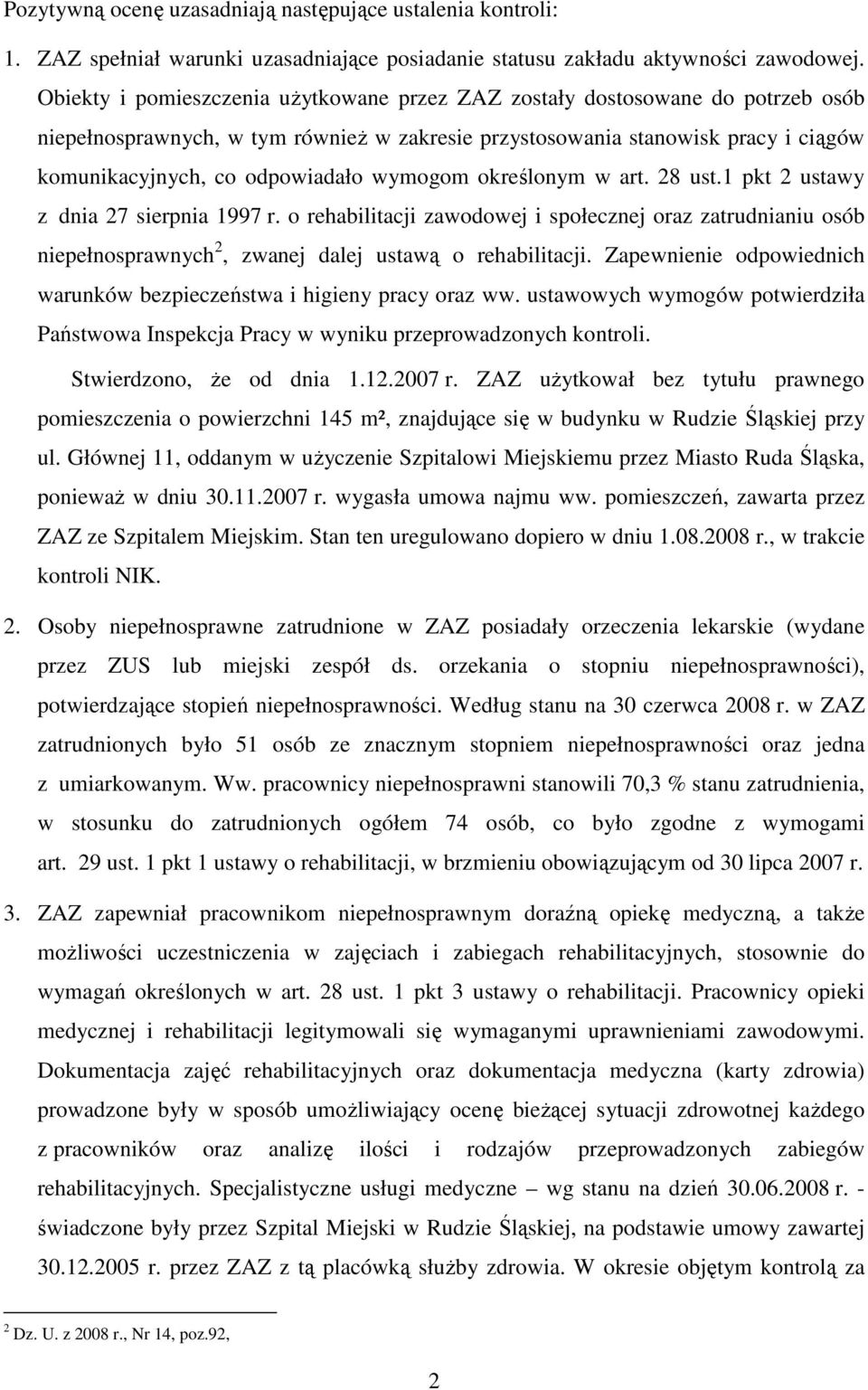 Pozytywną ocenę uzasadniają następujące ustalenia kontroli:

1. ZAZ spełniał warunki uzasadniające posiadanie statusu zakładu aktywności zawodowej. Obiekty i pomieszczenia użytkowane przez ZAZ zostały dostosowane do potrzeb osób niepełnosprawnych, w tym również w zakresie przystosowania stanowisk pracy i ciągów komunikacyjnych, co odpowiadało wymogom określonym w art. 28 ust.1 pkt 2 ustawy z dnia 27 sierpnia 1997 r. o rehabilitacji zawodowej i społecznej oraz zatrudnianiu osób niepełnosprawnych$^2$, zwanej dalej ustawą o rehabilitacji. Zapewnienie odpowiednich warunków bezpieczeństwa i higieny pracy oraz ww. ustawowych wymogów potwierdziła Państwowa Inspekcja Pracy w wyniku przeprowadzonych kontroli.

Stwierdzono, że od dnia 1.12.2007 r. ZAZ użytkował bez tytułu prawnego pomieszczenia o powierzchni 145 m², znajdujące się w budynku w Rudzie Śląskiej przy ul. Głównej 11, oddanym w użyczenie Szpitalowi Miejskiemu przez Miasto Ruda Śląska, ponieważ w dniu 30.11.2007 r. wygasła umowa najmu ww. pomieszczeń, zawarta przez ZAZ ze Szpitalem Miejskim. Stan ten uregulowano dopiero w dniu 1.08.2008 r., w trakcie kontroli NIK.

2. Osoby niepełnosprawne zatrudnione w ZAZ posiadały orzeczenia lekarskie (wydane przez ZUS lub miejski zespół ds. orzekania o stopniu niepełnosprawności), potwierdzające stopień niepełnosprawności. Według stanu na 30 czerwca 2008 r. w ZAZ zatrudnionych było 51 osób ze znacznym stopniem niepełnosprawności oraz jedna z umiarkowanym. Ww. pracownicy niepełnosprawni stanowili 70,3 % stanu zatrudnienia, w stosunku do zatrudnionych ogółem 74 osób, co było zgodne z wymogami art. 29 ust. 1 pkt 1 ustawy o rehabilitacji, w brzmieniu obowiązującym od 30 lipca 2007 r.

3. ZAZ zapewniał pracownikom niepełnosprawnym doraźną opiekę medyczną, a także możliwości uczestniczenia w zajęciach i zabiegach rehabilitacyjnych, stosownie do wymagań określonych w art. 28 ust. 1 pkt 3 ustawy o rehabilitacji. Pracownicy opieki medycznej i rehabilitacji legitymowali się wymaganymi uprawnieniami zawodowymi. Dokumentacja zajęć rehabilitacyjnych oraz dokumentacja medyczna (karty zdrowia) prowadzone były w sposób umożliwiający ocenę bieżącej sytuacji zdrowotnej każdego z pracowników oraz analizę ilości i rodzajów przeprowadzonych zabiegów rehabilitacyjnych. Specjalistyczne usługi medyczne – wg stanu na dzień 30.06.2008 r. - świadczone były przez Szpital Miejski w Rudzie Śląskiej, na podstawie umowy zawartej 30.12.2005 r. przez ZAZ z tą placówką służby zdrowia. W okresie objętym kontrolą za

$^2$ Dz. U. z 2008 r., Nr 14, poz.92,

2